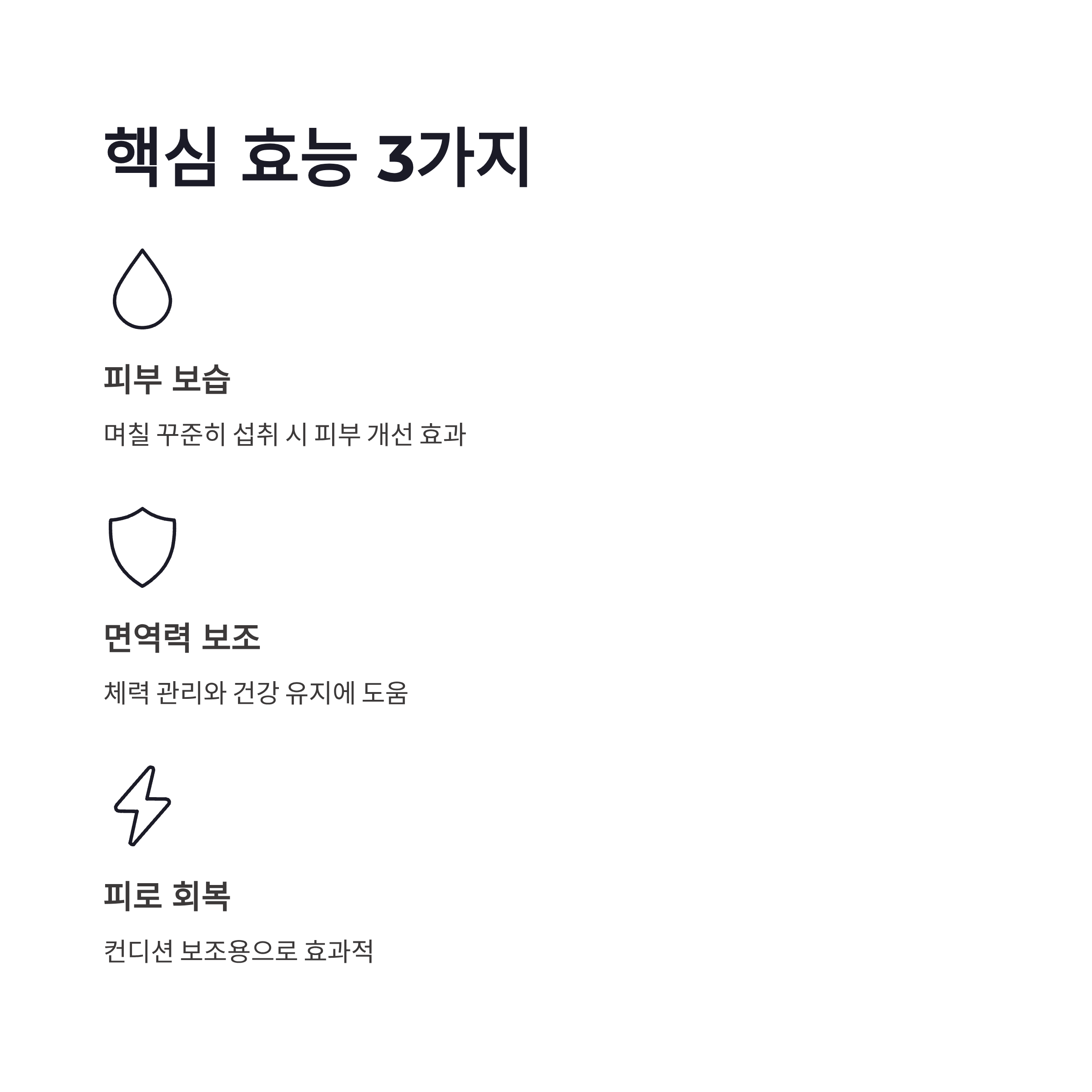 핵심 효능 3가지

피부 보습

며칠 꾸준히 섭취 시 피부 개선 효과

면역력 보조

체력 관리와 건강 유지에 도움

피로 회복

컨디션 보조용으로 효과적